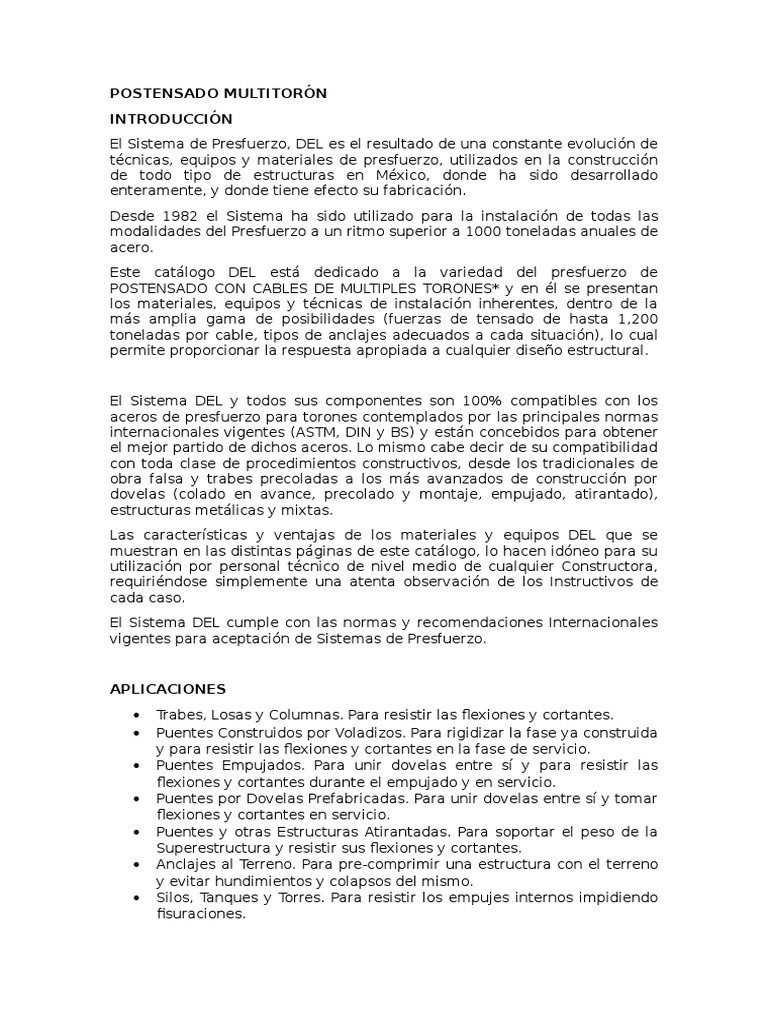 POSTENSADO MULTITORÓN

INTRODUCCIÓN

El Sistema de Presfuerzo, DEL es el resultado de una constante evolución de técnicas, equipos y materiales de presfuerzo, utilizados en la construcción de todo tipo de estructuras en México, donde ha sido desarrollado enteramente, y donde tiene efecto su fabricación.

Desde 1982 el Sistema ha sido utilizado para la instalación de todas las modalidades del Presfuerzo a un ritmo superior a 1000 toneladas anuales de acero.

Este catálogo DEL está dedicado a la variedad del presfuerzo de POSTENSADO CON CABLES DE MULTIPLES TORONES* y en él se presentan los materiales, equipos y técnicas de instalación inherentes, dentro de la más amplia gama de posibilidades (fuerzas de tensado de hasta 1,200 toneladas por cable, tipos de anclajes adecuados a cada situación), lo cual permite proporcionar la respuesta apropiada a cualquier diseño estructural.

El Sistema DEL y todos sus componentes son 100% compatibles con los aceros de presfuerzo para torones contemplados por las principales normas internacionales vigentes (ASTM, DIN y BS) y están concebidos para obtener el mejor partido de dichos aceros. Lo mismo cabe decir de su compatibilidad con toda clase de procedimientos constructivos, desde los tradicionales de obra falsa y trabes precoladas a los más avanzados de construcción por dovelas (colado en avance, precolado y montaje, empujado, atirantado), estructuras metálicas y mixtas.

Las características y ventajas de los materiales y equipos DEL que se muestran en las distintas páginas de este catálogo, lo hacen idóneo para su utilización por personal técnico de nivel medio de cualquier Constructora, requiriéndose simplemente una atenta observación de los Instructivos de cada caso.

El Sistema DEL cumple con las normas y recomendaciones Internacionales vigentes para aceptación de Sistemas de Presfuerzo.

APLICACIONES

• Trabes, Losas y Columnas. Para resistir las flexiones y cortantes.
• Puentes Construidos por Voladizos. Para rigidizar la fase ya construida y para resistir las flexiones y cortantes en la fase de servicio.
• Puentes Empujados. Para unir dovelas entre sí y para resistir las flexiones y cortantes durante el empujado y en servicio.
• Puentes por Dovelas Prefabricadas. Para unir dovelas entre sí y tomar flexiones y cortantes en servicio.
• Puentes y otras Estructuras Atirantadas. Para soportar el peso de la Superestructura y resistir sus flexiones y cortantes.
• Anclajes al Terreno. Para pre-comprimir una estructura con el terreno y evitar hundimientos y colapsos del mismo.
• Silos, Tanques y Torres. Para resistir los empujes internos impidiendo fisuraciones.